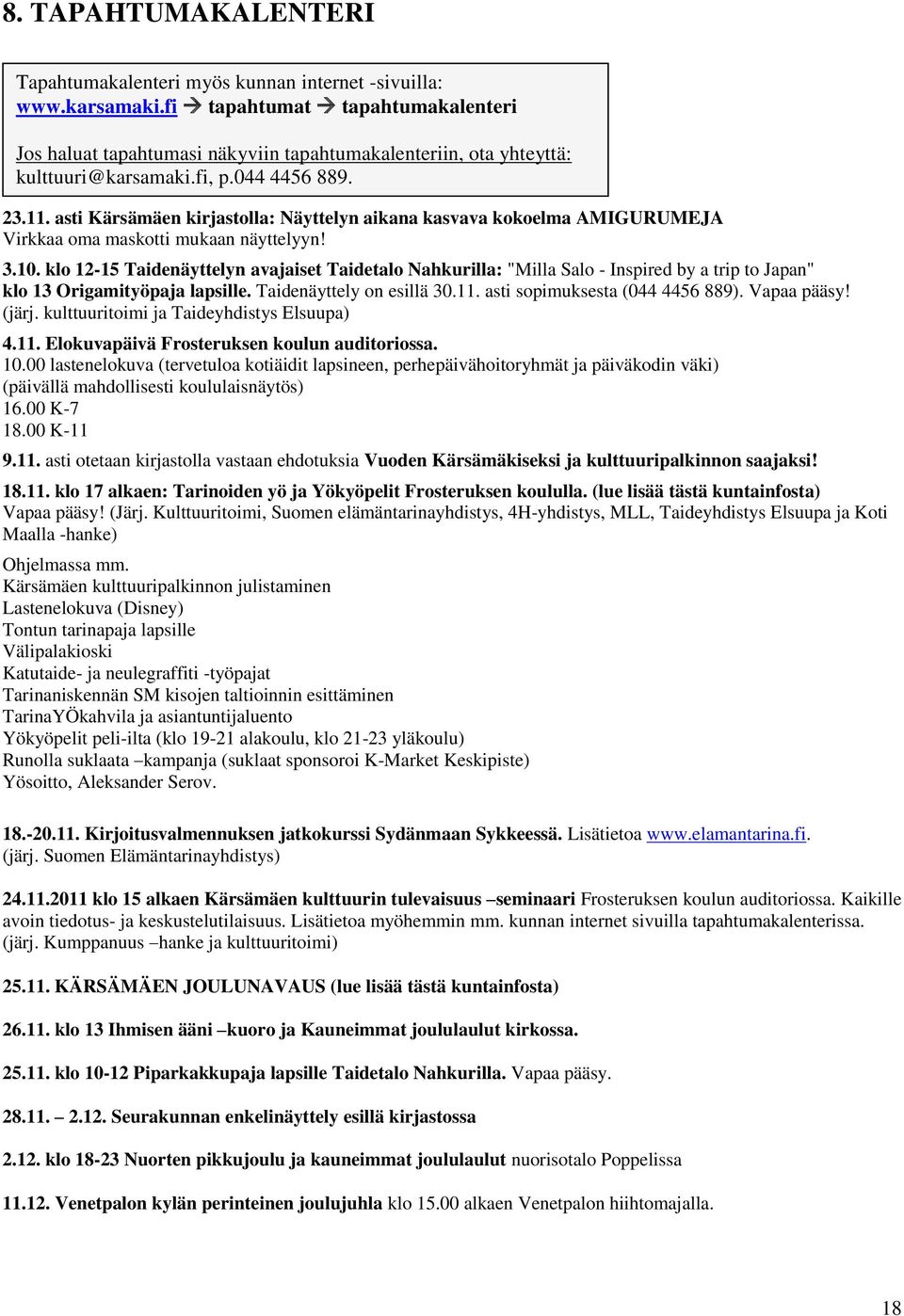 8. TAPAHTUMAKALENTERI

Tapahtumakalenteri myös kunnan internet -sivuilla:
www.karsamaki.fi → tapahtumat → tapahtumakalenteri

Jos haluat tapahtumasi näkyviin tapahtumakalenteriin, ota yhteyttä:
kulttuuri@karsamaki.fi, p.044 4456 889.

23.11. asti Kärsämäen kirjastolla: Näyttelyn aikana kasvava kokoelma AMIGURUMEJA
Virkkaa oma maskotti mukaan näyttelyyn!

3.10. klo 12-15 Taidenäyttelyn avajaiset Taidetalo Nahkurilla: "Milla Salo - Inspired by a trip to Japan" klo 13 Origamityöpaja lapsille. Taidenäyttely on esillä 30.11. asti sopimuksesta (044 4456 889). Vapaa pääsy! (järj. kulttuuritoimi ja Taideyhdistys Elsuupa)

4.11. Elokuvapäivä Frosteruksen koulun auditoriossa.
10.00 lastenelokuva (tervetuloa kotiäidit lapsineen, perhepäivähoitoryhmät ja päiväkodin väki) (päivällä mahdollisesti koululaisnäytös)
16.00 K-7
18.00 K-11

9.11. asti otetaan kirjastolla vastaan ehdotuksia Vuoden Kärsämäkiseksi ja kulttuuripalkinnon saajaksi!

18.11. klo 17 alkaen: Tarinoiden yö ja Yökyöpelit Frosteruksen koululla. (lue lisää tästä kuntainfosta)
Vapaa pääsy! (Järj. Kulttuuritoimi, Suomen elämäntarinayhdistys, 4H-yhdistys, MLL, Taideyhdistys Elsuupa ja Koti Maalla -hanke)

Ohjelmassa mm.
Kärsämäen kulttuuripalkinnon julistaminen
Lastenelokuva (Disney)
Tontun tarinapaja lapsille
Välipalakioski
Katutaide- ja neulegraffiti -työpajat
Tarinaniskennän SM kisojen taltioinnin esittäminen
TarinaYÖkahvila ja asiantuntijaluento
Yökyöpelit peli-ilta (klo 19-21 alakoulu, klo 21-23 yläkoulu)
Runolla suklaata –kampanja (suklaat sponsoroi K-Market Keskipiste)
Yösoitto, Aleksander Serov.

18.-20.11. Kirjoitusvalmennuksen jatkokurssi Sydänmaan Sykkeessä. Lisätietoa www.elamantarina.fi. (järj. Suomen Elämäntarinayhdistys)

24.11.2011 klo 15 alkaen Kärsämäen kulttuurin tulevaisuus –seminaari Frosteruksen koulun auditoriossa. Kaikille avoin tiedotus- ja keskustelutilaisuus. Lisätietoa myöhemmin mm. kunnan internet sivuilla tapahtumakalenterissa. (järj. Kumppanuus –hanke ja kulttuuritoimi)

25.11. KÄRSÄMÄEN JOULUNAVAUS (lue lisää tästä kuntainfosta)

26.11. klo 13 Ihmisen ääni –kuoro ja Kauneimmat joululaulut kirkossa.

25.11. klo 10-12 Piparkakkupaja lapsille Taidetalo Nahkurilla. Vapaa pääsy.

28.11. – 2.12. Seurakunnan enkelinäyttely esillä kirjastossa

2.12. klo 18-23 Nuorten pikkujoulu ja kauneimmat joululaulut nuorisotalo Poppelissa

11.12. Venetpalon kylän perinteinen joulujuhla klo 15.00 alkaen Venetpalon hiihtomajalla.

18